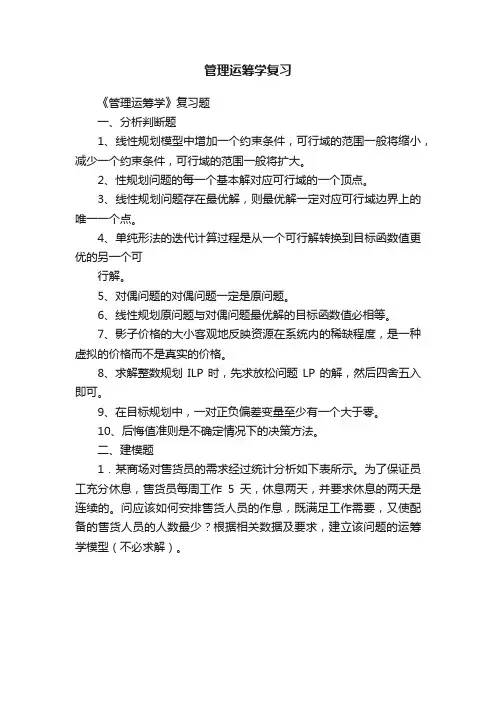 管理运筹学复习

《管理运筹学》复习题

一、分析判断题

1、线性规划模型中增加一个约束条件，可行域的范围一般将缩小，减少一个约束条件，可行域的范围一般将扩大。

2、性规划问题的每一个基本解对应可行域的一个顶点。

3、线性规划问题存在最优解，则最优解一定对应可行域边界上的唯一一个点。

4、单纯形法的迭代计算过程是从一个可行解转换到目标函数值更优的另一个可

行解。

5、对偶问题的对偶问题一定是原问题。

6、线性规划原问题与对偶问题最优解的目标函数值必相等。

7、影子价格的大小客观地反映资源在系统内的稀缺程度，是一种虚拟的价格而不是真实的价格。

8、求解整数规划 ILP 时，先求放松问题 LP 的解，然后四舍五入即可。

9、在目标规划中，一对正负偏差变量至少有一个大于零。

10、后悔值准则是不确定情况下的决策方法。

二、建模题

1．某商场对售货员的需求经过统计分析如下表所示。为了保证员工充分休息，售货员每周工作 5 天，休息两天，并要求休息的两天是连续的。问应该如何安排售货人员的作息，既满足工作需要，又使配备的售货人员的人数最少？根据相关数据及要求，建立该问题的运筹学模型（不必求解）。